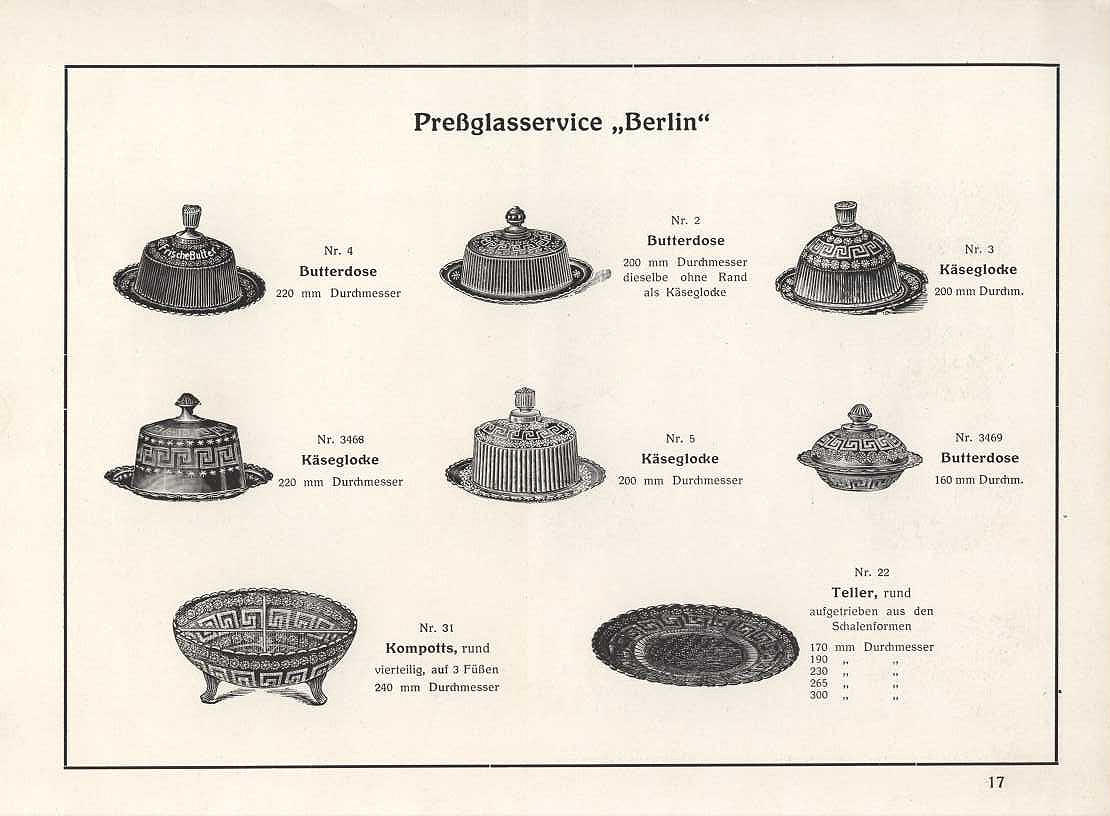 Preßglasservice „Berlin“

Frische Butter

Nr. 4
Butterdose
220 mm Durchmesser

Nr. 2
Butterdose
200 mm Durchmesser
dieselbe ohne Rand
als Käseglocke

Nr. 3
Käseglocke
200 mm Durchm.

Nr. 3468
Käseglocke
220 mm Durchmesser

Nr. 5
Käseglocke
200 mm Durchmesser

Nr. 3469
Butterdose
160 mm Durchm.

Nr. 31
Kompotts, rund
vierteilig, auf 3 Füßen
240 mm Durchmesser

Nr. 22
Teller, rund
aufgetrieben aus den
Schalenformen
170 mm Durchmesser
190 „ „
230 „ „
265 „ „
300 „ „

17